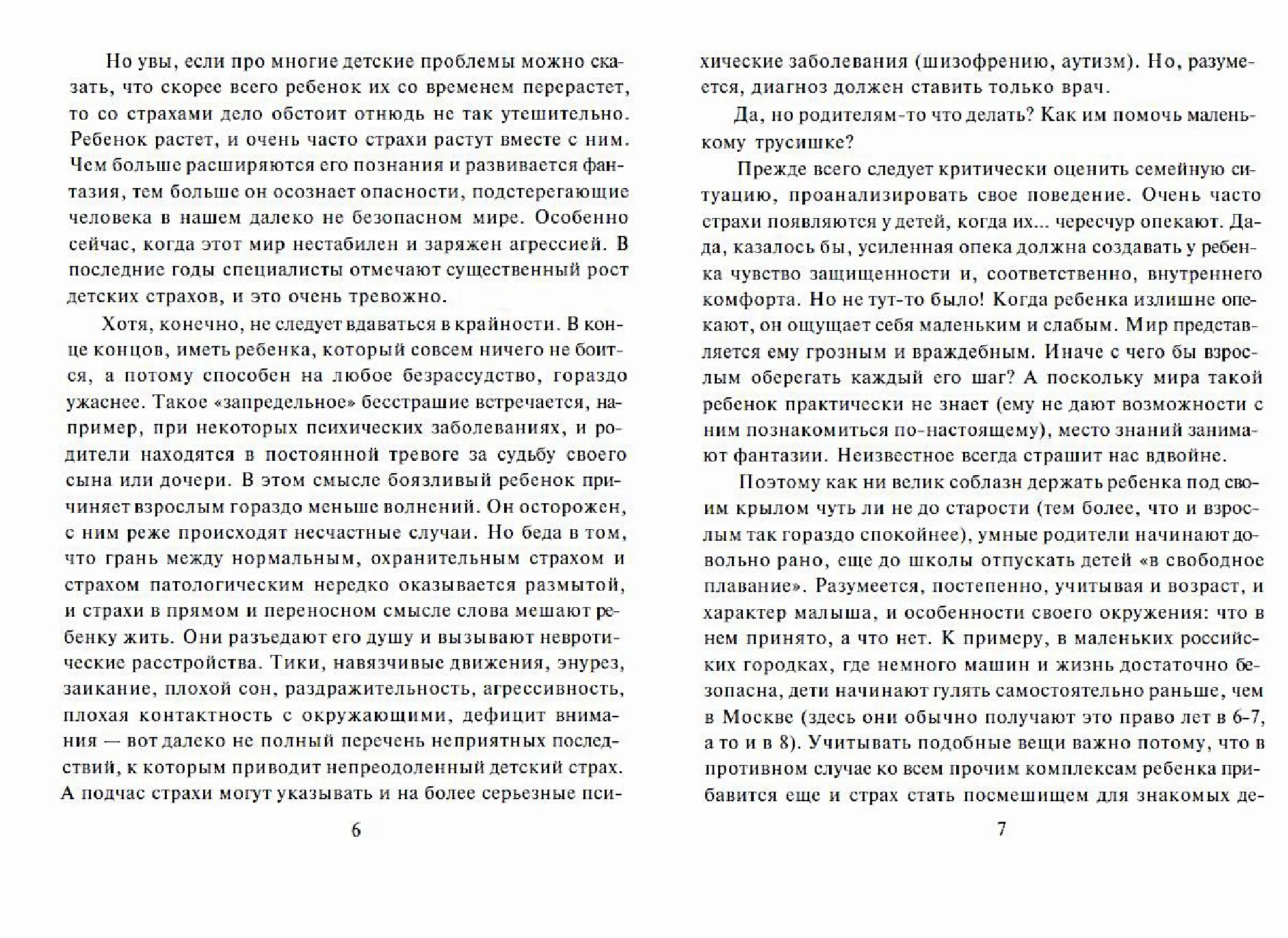 Но увы, если про многие детские проблемы можно сказать, что скорее всего ребенок их со временем перерастет, то со страхами дело обстоит отнюдь не так утешительно. Ребенок растет, и очень часто страхи растут вместе с ним. Чем больше расширяются его познания и развивается фантазия, тем больше он осознает опасности, подстерегающие человека в нашем далеко не безопасном мире. Особенно сейчас, когда этот мир нестабилен и заряжен агрессией. В последние годы специалисты отмечают существенный рост детских страхов, и это очень тревожно.

Хотя, конечно, не следует вдаваться в крайности. В конце концов, иметь ребенка, который совсем ничего не боится, а потому способен на любое безрассудство, гораздо ужаснее. Такое «запредельное» бесстрашие встречается, например, при некоторых психических заболеваниях, и родители находятся в постоянной тревоге за судьбу своего сына или дочери. В этом смысле боязливый ребенок причиняет взрослым гораздо меньше волнений. Он осторожен, с ним реже происходят несчастные случаи. Но беда в том, что грань между нормальным, охранительным страхом и страхом патологическим нередко оказывается размытой, и страхи в прямом и переносном смысле слова мешают ребенку жить. Они разъедают его душу и вызывают невротические расстройства. Тики, навязчивые движения, энурез, заикание, плохой сон, раздражительность, агрессивность, плохая контактность с окружающими, дефицит внимания — вот далеко не полный перечень неприятных последствий, к которым приводит непреодоленный детский страх. А подчас страхи могут указывать и на более серьезные психические заболевания (шизофрению, аутизм). Но, разумеется, диагноз должен ставить только врач.

6

Да, но родителям-то что делать? Как им помочь маленькому трусишке?

Прежде всего следует критически оценить семейную ситуацию, проанализировать свое поведение. Очень часто страхи появляются у детей, когда их... чересчур опекают. Да-да, казалось бы, усиленная опека должна создавать у ребенка чувство защищенности и, соответственно, внутреннего комфорта. Но не тут-то было! Когда ребенка излишне опекают, он ощущает себя маленьким и слабым. Мир представляется ему грозным и враждебным. Иначе с чего бы взрослым оберегать каждый его шаг? А поскольку мира такой ребенок практически не знает (ему не дают возможности с ним познакомиться по-настоящему), место знаний занимают фантазии. Неизвестное всегда страшит нас вдвойне.

Поэтому как ни велик соблазн держать ребенка под своим крылом чуть ли не до старости (тем более, что и взрослым так гораздо спокойнее), умные родители начинают довольно рано, еще до школы отпускать детей «в свободное плавание». Разумеется, постепенно, учитывая и возраст, и характер малыша, и особенности своего окружения: что в нем принято, а что нет. К примеру, в маленьких российских городках, где немного машин и жизнь достаточно безопасна, дети начинают гулять самостоятельно раньше, чем в Москве (здесь они обычно получают это право лет в 6-7, а то и в 8). Учитывать подобные вещи важно потому, что в противном случае ко всем прочим комплексам ребенка прибавится еще и страх стать посмешищем для знакомых де-

7